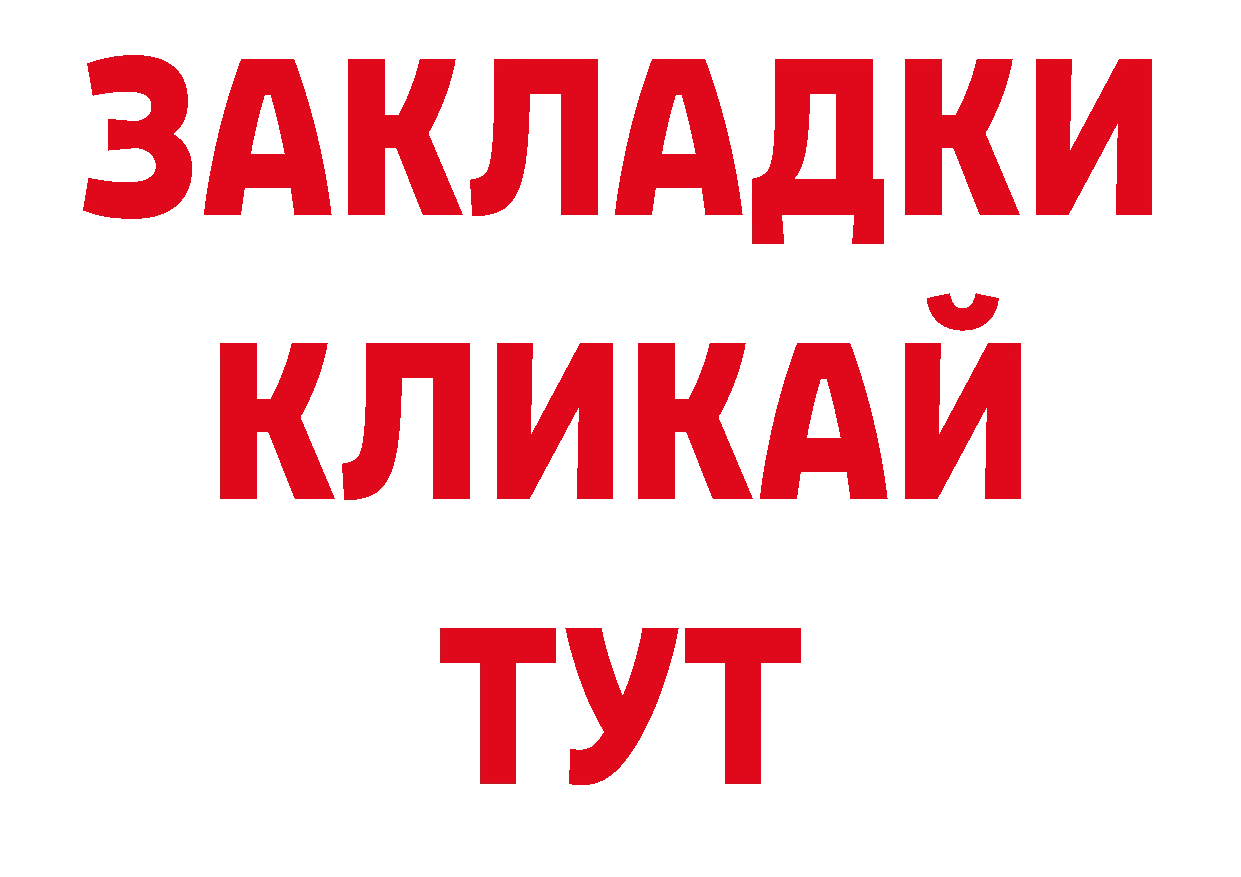 ЗАКЛАДКИ
КЛИКАЙ
ТУТ